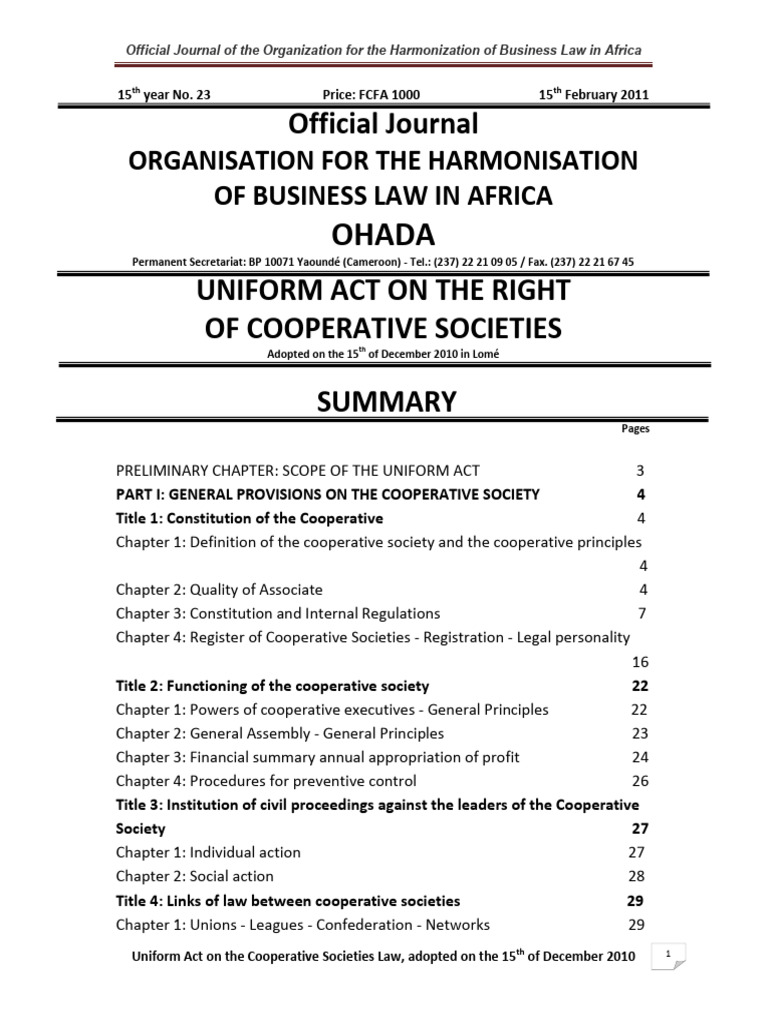 Official Journal of the Organization for the Harmonization of Business Law in Africa

$15^{th}$ year No. 23 Price: FCFA 1000 $15^{th}$ February 2011

Official Journal
ORGANISATION FOR THE HARMONISATION OF BUSINESS LAW IN AFRICA
OHADA

Permanent Secretariat: BP 10071 Yaoundé (Cameroon) - Tel.: (237) 22 21 09 05 / Fax. (237) 22 21 67 45

UNIFORM ACT ON THE RIGHT OF COOPERATIVE SOCIETIES

Adopted on the $15^{th}$ of December 2010 in Lomé

SUMMARY

Pages

PRELIMINARY CHAPTER: SCOPE OF THE UNIFORM ACT 3
PART I: GENERAL PROVISIONS ON THE COOPERATIVE SOCIETY 4
Title 1: Constitution of the Cooperative 4
Chapter 1: Definition of the cooperative society and the cooperative principles 4
Chapter 2: Quality of Associate 4
Chapter 3: Constitution and Internal Regulations 7
Chapter 4: Register of Cooperative Societies - Registration - Legal personality 16
Title 2: Functioning of the cooperative society 22
Chapter 1: Powers of cooperative executives - General Principles 22
Chapter 2: General Assembly - General Principles 23
Chapter 3: Financial summary annual appropriation of profit 24
Chapter 4: Procedures for preventive control 26
Title 3: Institution of civil proceedings against the leaders of the Cooperative Society 27
Chapter 1: Individual action 27
Chapter 2: Social action 28
Title 4: Links of law between cooperative societies 29
Chapter 1: Unions - Leagues - Confederation - Networks 29

Uniform Act on the Cooperative Societies Law, adopted on the $15^{th}$ of December 2010

1